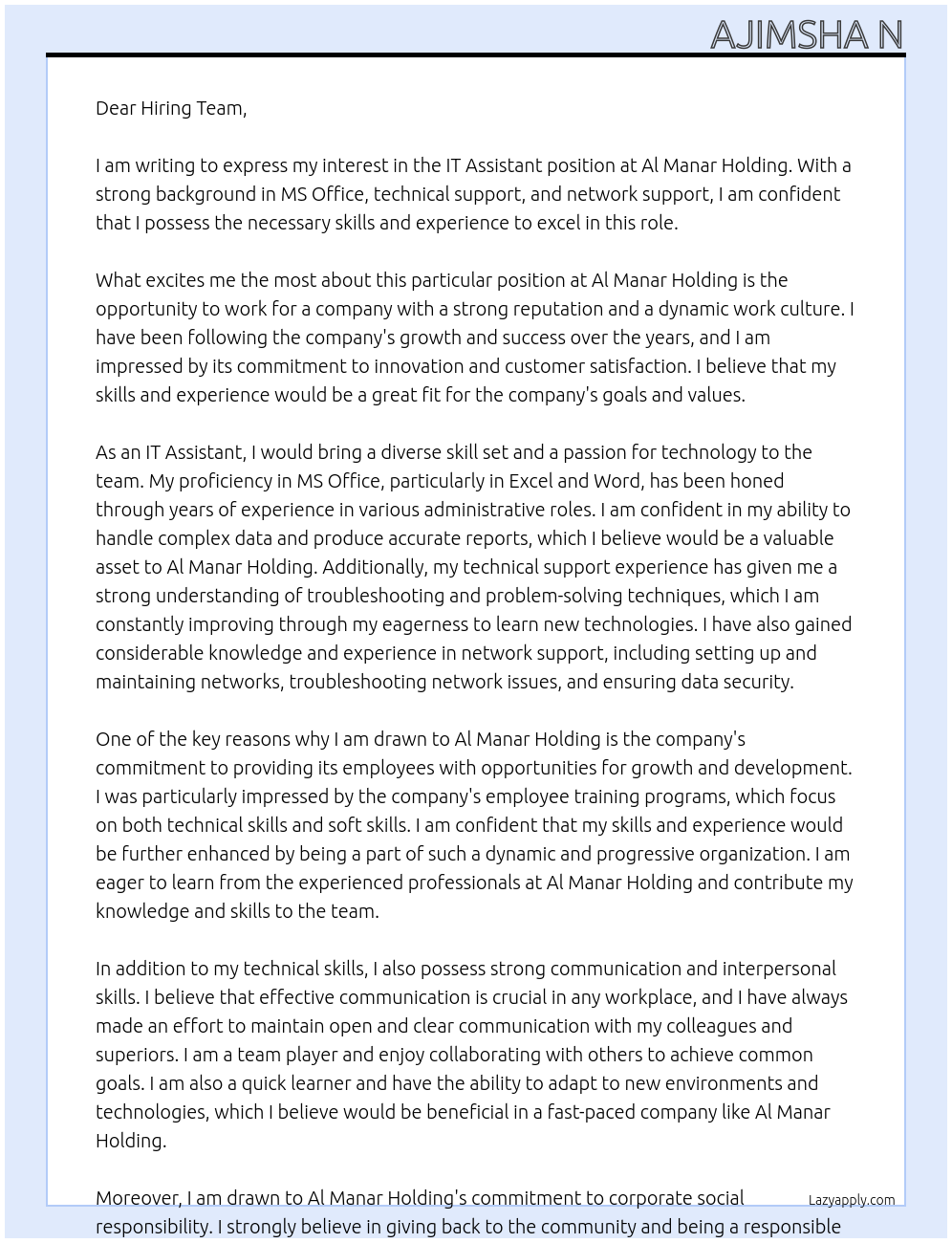 AJIMSHA N

Dear Hiring Team,

I am writing to express my interest in the IT Assistant position at Al Manar Holding. With a strong background in MS Office, technical support, and network support, I am confident that I possess the necessary skills and experience to excel in this role.

What excites me the most about this particular position at Al Manar Holding is the opportunity to work for a company with a strong reputation and a dynamic work culture. I have been following the company's growth and success over the years, and I am impressed by its commitment to innovation and customer satisfaction. I believe that my skills and experience would be a great fit for the company's goals and values.

As an IT Assistant, I would bring a diverse skill set and a passion for technology to the team. My proficiency in MS Office, particularly in Excel and Word, has been honed through years of experience in various administrative roles. I am confident in my ability to handle complex data and produce accurate reports, which I believe would be a valuable asset to Al Manar Holding. Additionally, my technical support experience has given me a strong understanding of troubleshooting and problem-solving techniques, which I am constantly improving through my eagerness to learn new technologies. I have also gained considerable knowledge and experience in network support, including setting up and maintaining networks, troubleshooting network issues, and ensuring data security.

One of the key reasons why I am drawn to Al Manar Holding is the company's commitment to providing its employees with opportunities for growth and development. I was particularly impressed by the company's employee training programs, which focus on both technical skills and soft skills. I am confident that my skills and experience would be further enhanced by being a part of such a dynamic and progressive organization. I am eager to learn from the experienced professionals at Al Manar Holding and contribute my knowledge and skills to the team.

In addition to my technical skills, I also possess strong communication and interpersonal skills. I believe that effective communication is crucial in any workplace, and I have always made an effort to maintain open and clear communication with my colleagues and superiors. I am a team player and enjoy collaborating with others to achieve common goals. I am also a quick learner and have the ability to adapt to new environments and technologies, which I believe would be beneficial in a fast-paced company like Al Manar Holding.

Moreover, I am drawn to Al Manar Holding's commitment to corporate social responsibility. I strongly believe in giving back to the community and being a responsible

Lazyapply.com